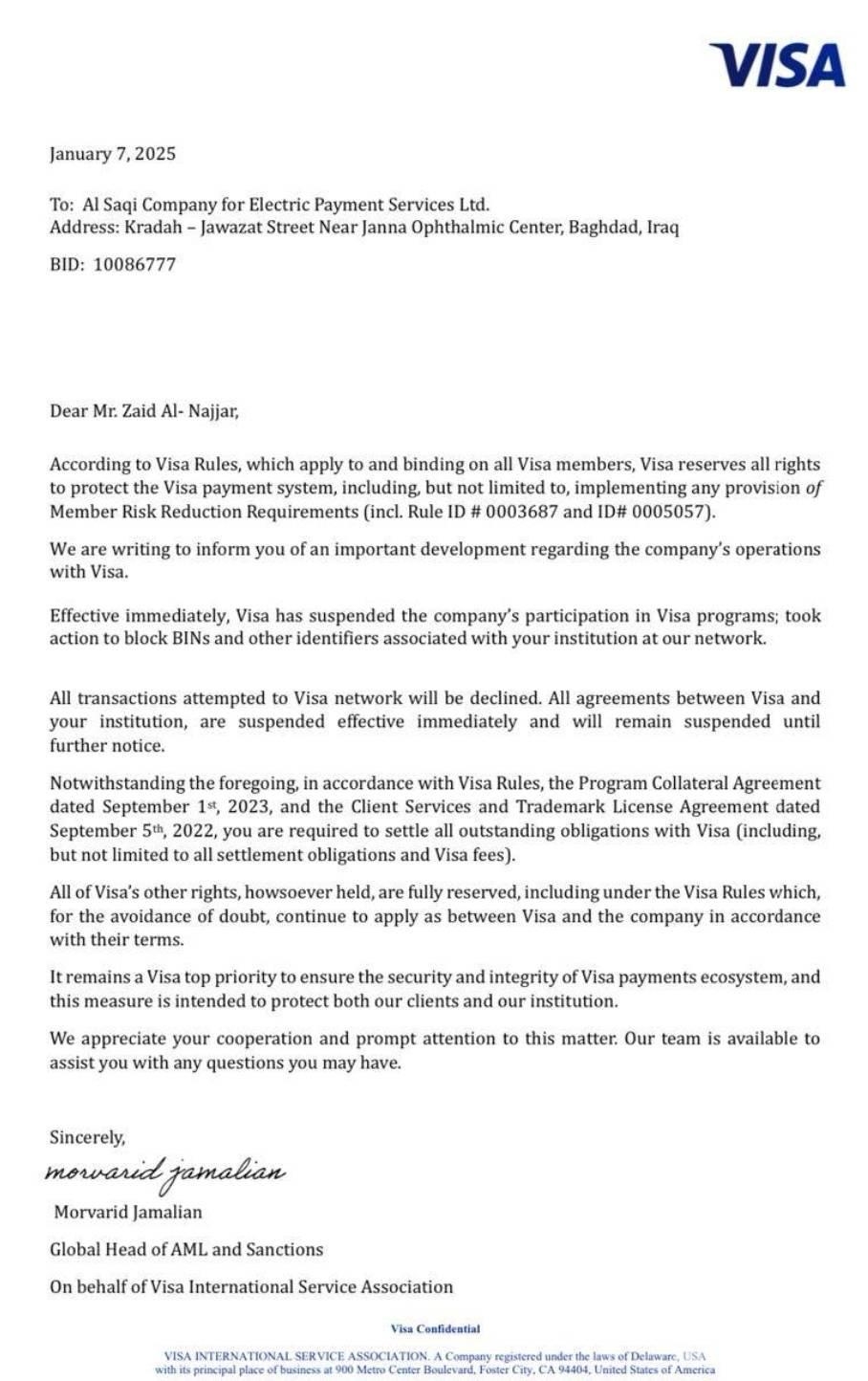 VISA

January 7, 2025

To: Al Saqi Company for Electric Payment Services Ltd.
Address: Kradah – Jawazat Street Near Janna Ophthalmic Center, Baghdad, Iraq

BID: 10086777

Dear Mr. Zaid Al- Najjar,

According to Visa Rules, which apply to and binding on all Visa members, Visa reserves all rights to protect the Visa payment system, including, but not limited to, implementing any provision of Member Risk Reduction Requirements (incl. Rule ID # 0003687 and ID# 0005057).

We are writing to inform you of an important development regarding the company's operations with Visa.

Effective immediately, Visa has suspended the company's participation in Visa programs; took action to block BINs and other identifiers associated with your institution at our network.

All transactions attempted to Visa network will be declined. All agreements between Visa and your institution, are suspended effective immediately and will remain suspended until further notice.

Notwithstanding the foregoing, in accordance with Visa Rules, the Program Collateral Agreement dated September 1st, 2023, and the Client Services and Trademark License Agreement dated September 5th, 2022, you are required to settle all outstanding obligations with Visa (including, but not limited to all settlement obligations and Visa fees).

All of Visa's other rights, howsoever held, are fully reserved, including under the Visa Rules which, for the avoidance of doubt, continue to apply as between Visa and the company in accordance with their terms.

It remains a Visa top priority to ensure the security and integrity of Visa payments ecosystem, and this measure is intended to protect both our clients and our institution.

We appreciate your cooperation and prompt attention to this matter. Our team is available to assist you with any questions you may have.

Sincerely,

morvarid jamalian

Morvarid Jamalian

Global Head of AML and Sanctions

On behalf of Visa International Service Association

Visa Confidential

VISA INTERNATIONAL SERVICE ASSOCIATION. A Company registered under the laws of Delaware, USA with its principal place of business at 900 Metro Center Boulevard, Foster City, CA 94404, United States of America